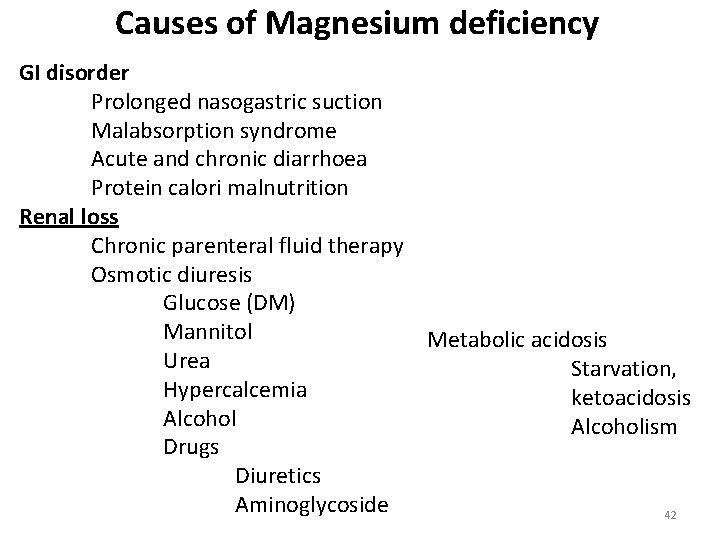 Causes of Magnesium deficiency

GI disorder
Prolonged nasogastric suction
Malabsorption syndrome
Acute and chronic diarrhoea
Protein calori malnutrition

Renal loss
Chronic parenteral fluid therapy
Osmotic diuresis
Glucose (DM)
Mannitol
Urea
Hypercalcemia
Alcohol
Drugs
Diuretics
Aminoglycoside

Metabolic acidosis
Starvation, ketoacidosis
Alcoholism

42